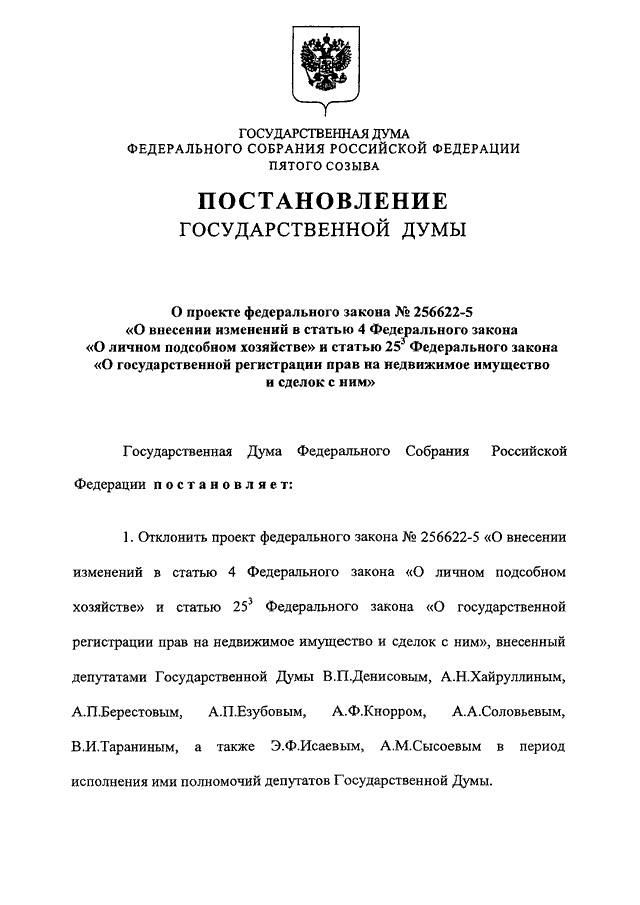 ГОСУДАРСТВЕННАЯ ДУМА
ФЕДЕРАЛЬНОГО СОБРАНИЯ РОССИЙСКОЙ ФЕДЕРАЦИИ
ПЯТОГО СОЗЫВА

ПОСТАНОВЛЕНИЕ
ГОСУДАРСТВЕННОЙ ДУМЫ

О проекте федерального закона № 256622-5
«О внесении изменений в статью 4 Федерального закона
«О личном подсобном хозяйстве» и статью $25^3$ Федерального закона
«О государственной регистрации прав на недвижимое имущество
и сделок с ним»

Государственная Дума Федерального Собрания Российской Федерации постановляет:

1. Отклонить проект федерального закона № 256622-5 «О внесении изменений в статью 4 Федерального закона «О личном подсобном хозяйстве» и статью $25^3$ Федерального закона «О государственной регистрации прав на недвижимое имущество и сделок с ним», внесенный депутатами Государственной Думы В.П.Денисовым, А.Н.Хайруллиным, А.П.Берестовым, А.П.Езубовым, А.Ф.Кнорром, А.А.Соловьевым, В.И.Тараниным, а также Э.Ф.Исаевым, А.М.Сысоевым в период исполнения ими полномочий депутатов Государственной Думы.